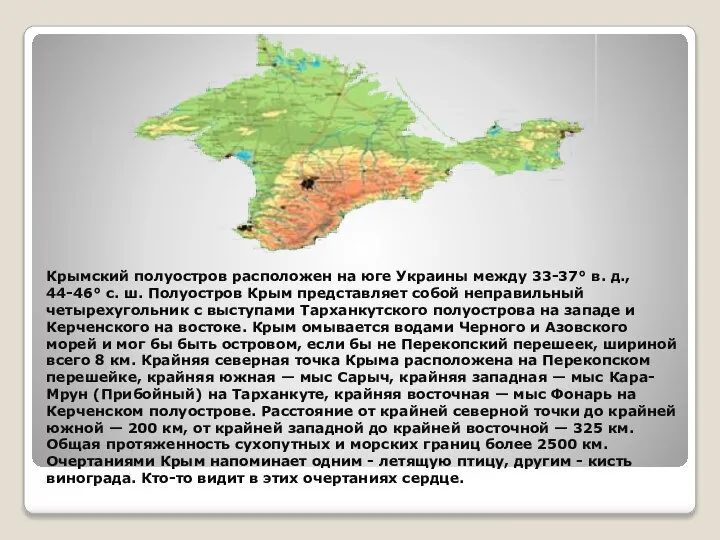 Крымский полуостров расположен на юге Украины между 33-37° в. д., 44-46° с. ш. Полуостров Крым представляет собой неправильный четырехугольник с выступами Тарханкутского полуострова на западе и Керченского на востоке. Крым омывается водами Черного и Азовского морей и мог бы быть островом, если бы не Перекопский перешеек, шириной всего 8 км. Крайняя северная точка Крыма расположена на Перекопском перешейке, крайняя южная — мыс Сарыч, крайняя западная — мыс Кара-Мрун (Прибойный) на Тарханкуте, крайняя восточная — мыс Фонарь на Керченском полуострове. Расстояние от крайней северной точки до крайней южной — 200 км, от крайней западной до крайней восточной — 325 км. Общая протяженность сухопутных и морских границ более 2500 км. Очертаниями Крым напоминает одним - летящую птицу, другим - кисть винограда. Кто-то видит в этих очертаниях сердце.